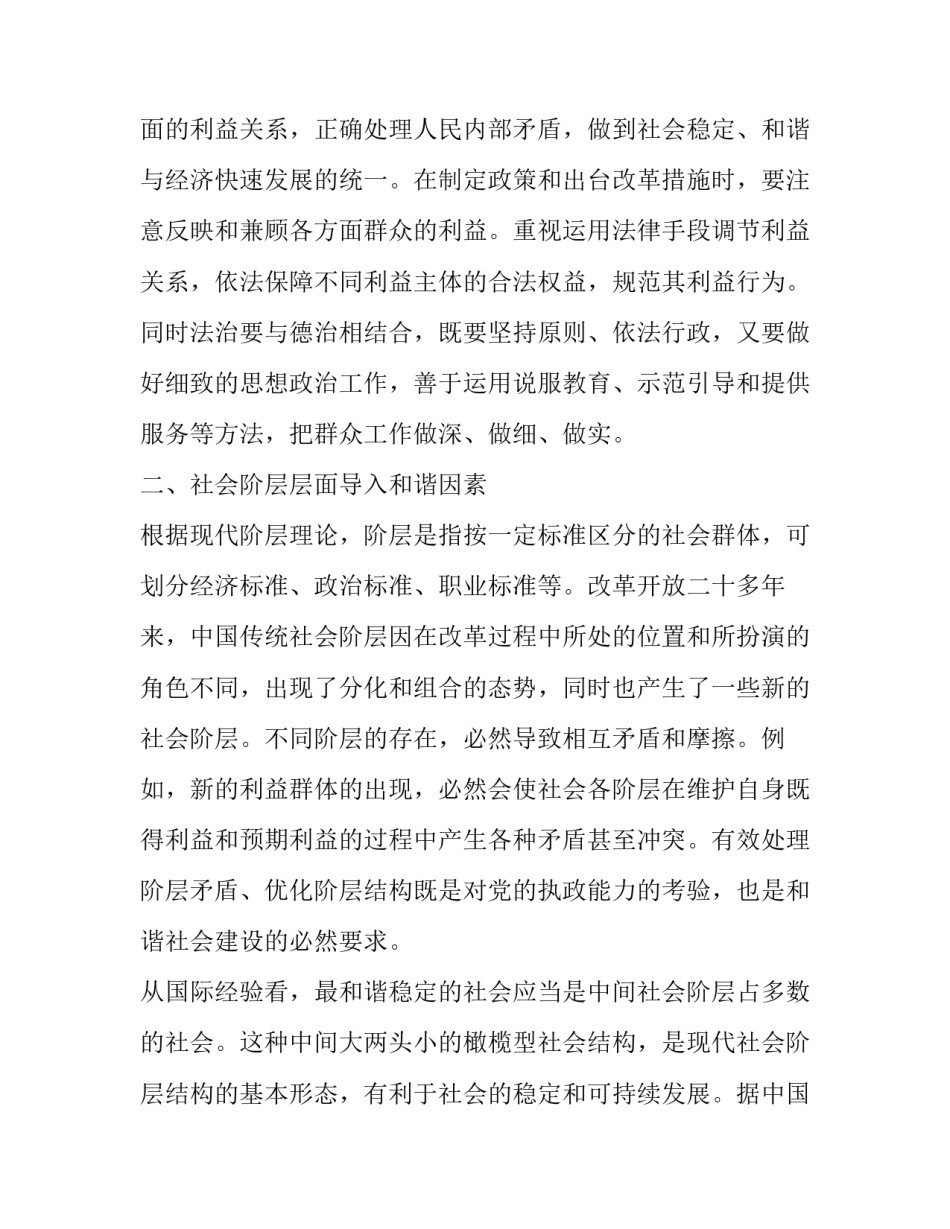 面的利益关系，正确处理人民内部矛盾，做到社会稳定、和谐与经济快速发展的统一。在制定政策和出台改革措施时，要注意反映和兼顾各方面群众的利益。重视运用法律手段调节利益关系，依法保障不同利益主体的合法权益，规范其利益行为。同时法治要与德治相结合，既要坚持原则、依法行政，又要做好细致的思想政治工作，善于运用说服教育、示范引导和提供服务等方法，把群众工作做深、做细、做实。

二、社会阶层层面导入和谐因素

根据现代阶层理论，阶层是指按一定标准区分的社会群体，可划分经济标准、政治标准、职业标准等。改革开放二十多年来，中国传统社会阶层因在改革过程中所处的位置和所扮演的角色不同，出现了分化和组合的态势，同时也产生了一些新的社会阶层。不同阶层的存在，必然导致相互矛盾和摩擦。例如，新的利益群体的出现，必然会使社会各阶层在维护自身既得利益和预期利益的过程中产生各种矛盾甚至冲突。有效处理阶层矛盾、优化阶层结构既是对党的执政能力的考验，也是和谐社会建设的必然要求。

从国际经验看，最和谐稳定的社会应当是中间社会阶层占多数的社会。这种中间大两头小的橄榄型社会结构，是现代社会阶层结构的基本形态，有利于社会的稳定和可持续发展。据中国